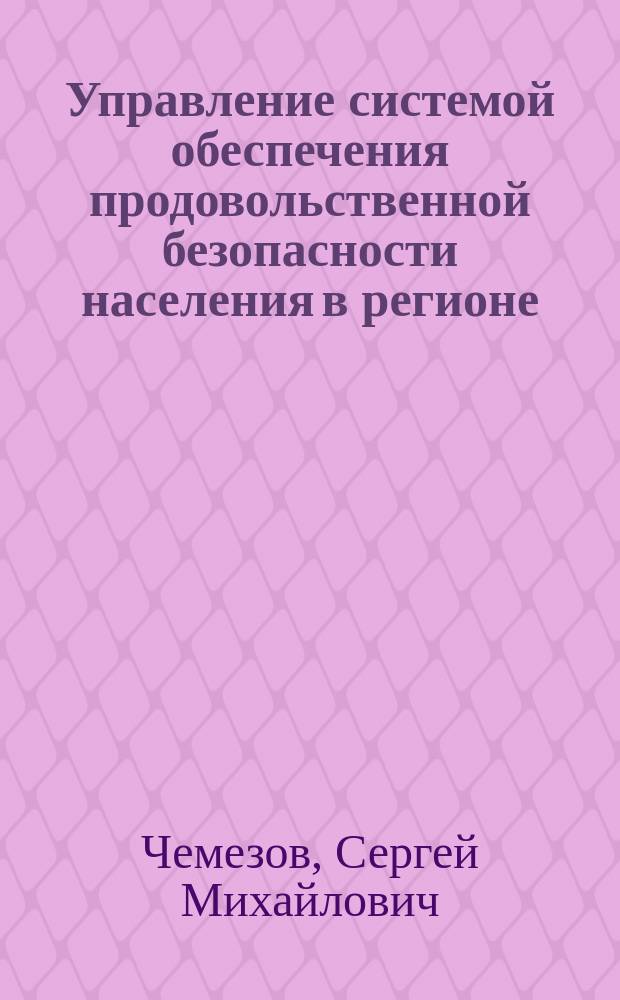 Управление системой обеспечения продовольственной безопасности населения в регионе

Чемезов, Сергей Михайлович